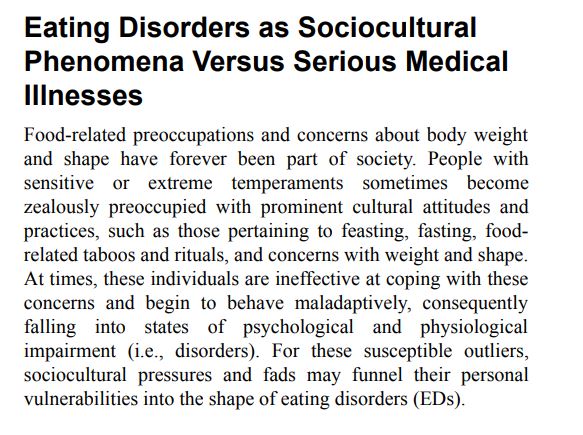 Eating Disorders as Sociocultural Phenomena Versus Serious Medical Illnesses

Food-related preoccupations and concerns about body weight and shape have forever been part of society. People with sensitive or extreme temperaments sometimes become zealously preoccupied with prominent cultural attitudes and practices, such as those pertaining to feasting, fasting, food-related taboos and rituals, and concerns with weight and shape. At times, these individuals are ineffective at coping with these concerns and begin to behave maladaptively, consequently falling into states of psychological and physiological impairment (i.e., disorders). For these susceptible outliers, sociocultural pressures and fads may funnel their personal vulnerabilities into the shape of eating disorders (EDs).